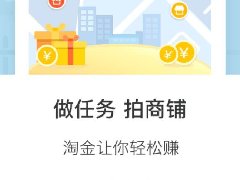 ¥

¥ ¥

做任务 拍商铺

淘金让你轻松赚